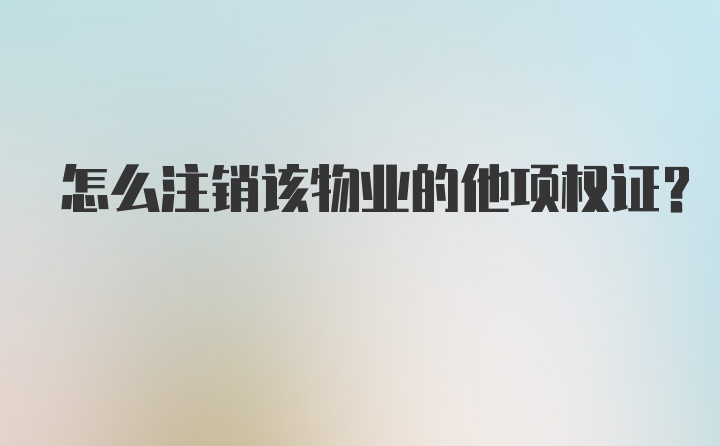 怎么注销该物业的他项权证?